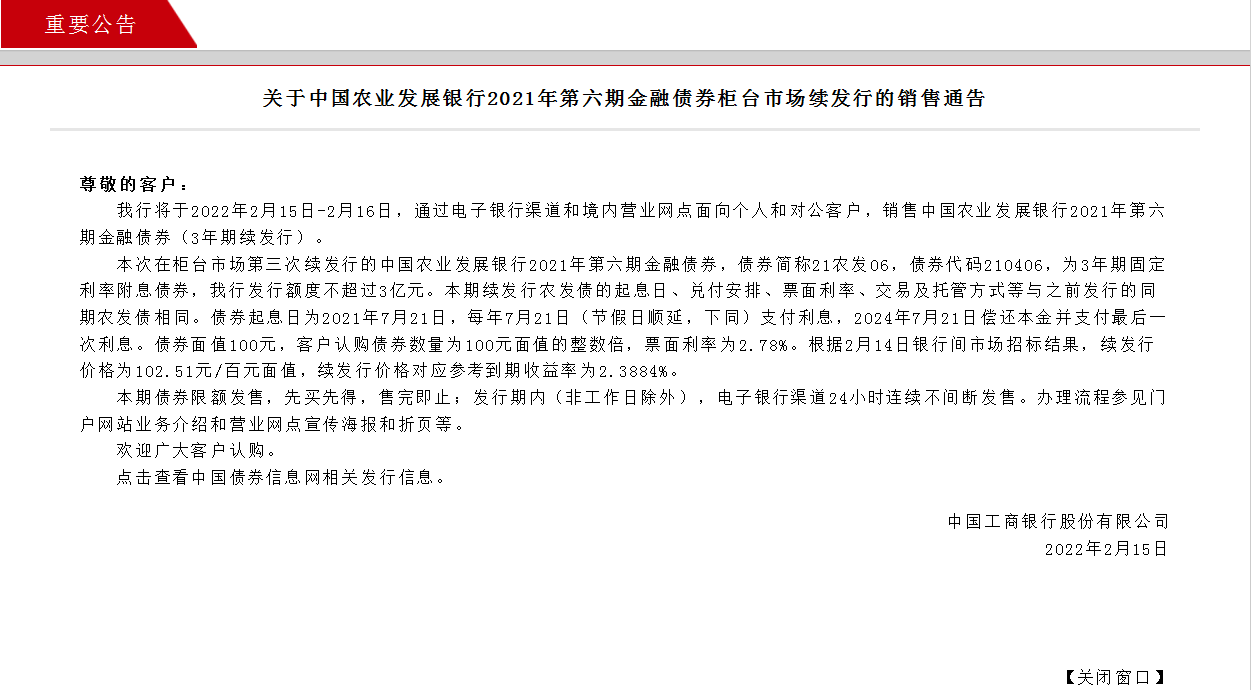 重要公告

关于中国农业发展银行2021年第六期金融债券柜台市场续发行的销售通告

尊敬的客户：

我行将于2022年2月15日-2月16日，通过电子银行渠道和境内营业网点面向个人和对公客户，销售中国农业发展银行2021年第六期金融债券（3年期续发行）。

本次在柜台市场第三次续发行的中国农业发展银行2021年第六期金融债券，债券简称21农发06，债券代码210406，为3年期固定利率附息债券，我行发行额度不超过3亿元。本期续发行农发债的起息日、兑付安排、票面利率、交易及托管方式等与之前发行的同期农发债相同。债券起息日为2021年7月21日，每年7月21日（节假日顺延，下同）支付利息，2024年7月21日偿还本金并支付最后一次利息。债券面值100元，客户认购债券数量为100元面值的整数倍，票面利率为2.78%。根据2月14日银行间市场招标结果，续发行价格为102.51元/百元面值，续发行价格对应参考到期收益率为2.3884%。

本期债券限额发售，先买先得，售完即止；发行期内（非工作日除外），电子银行渠道24小时连续不间断发售。办理流程参见门户网站业务介绍和营业网点宣传海报和折页等。

欢迎广大客户认购。

点击查看中国债券信息网相关发行信息。

中国工商银行股份有限公司
2022年2月15日

【关闭窗口】